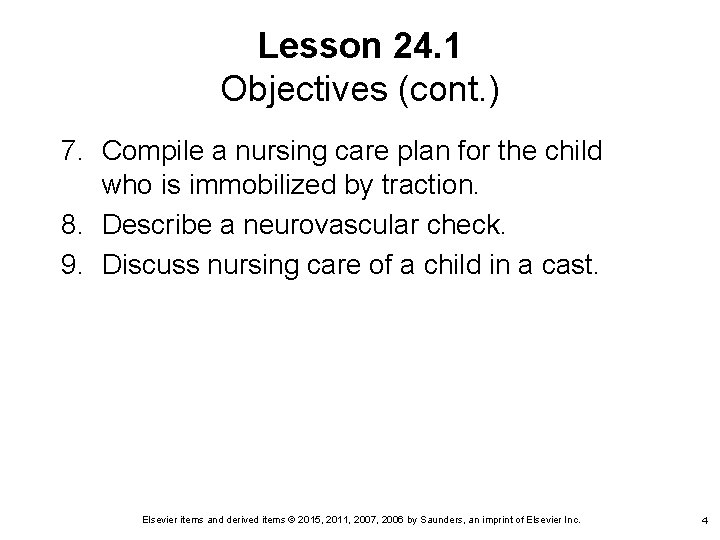 Lesson 24.1
Objectives (cont.)

7. Compile a nursing care plan for the child who is immobilized by traction.
8. Describe a neurovascular check.
9. Discuss nursing care of a child in a cast.

Elsevier items and derived items © 2015, 2011, 2007, 2006 by Saunders, an imprint of Elsevier Inc.

4